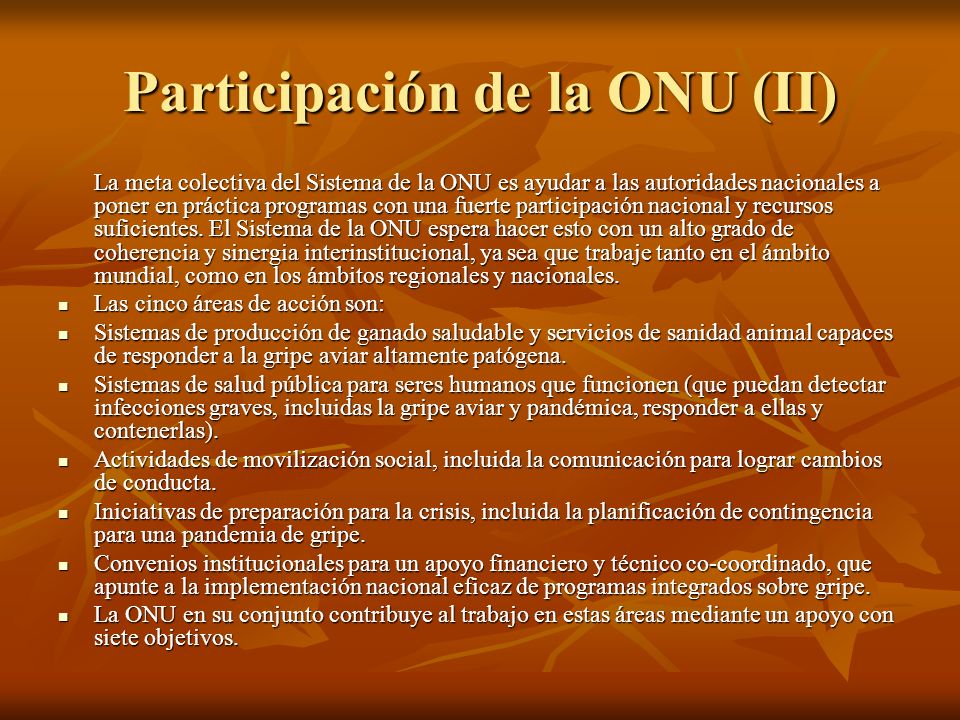 Participación de la ONU (II)

La meta colectiva del Sistema de la ONU es ayudar a las autoridades nacionales a poner en práctica programas con una fuerte participación nacional y recursos suficientes. El Sistema de la ONU espera hacer esto con un alto grado de coherencia y sinergia interinstitucional, ya sea que trabaje tanto en el ámbito mundial, como en los ámbitos regionales y nacionales.

- Las cinco áreas de acción son:
- Sistemas de producción de ganado saludable y servicios de sanidad animal capaces de responder a la gripe aviar altamente patógena.
- Sistemas de salud pública para seres humanos que funcionen (que puedan detectar infecciones graves, incluidas la gripe aviar y pandémica, responder a ellas y contenerlas).
- Actividades de movilización social, incluida la comunicación para lograr cambios de conducta.
- Iniciativas de preparación para la crisis, incluida la planificación de contingencia para una pandemia de gripe.
- Convenios institucionales para un apoyo financiero y técnico co-coordinado, que apunte a la implementación nacional eficaz de programas integrados sobre gripe.
- La ONU en su conjunto contribuye al trabajo en estas áreas mediante un apoyo con siete objetivos.